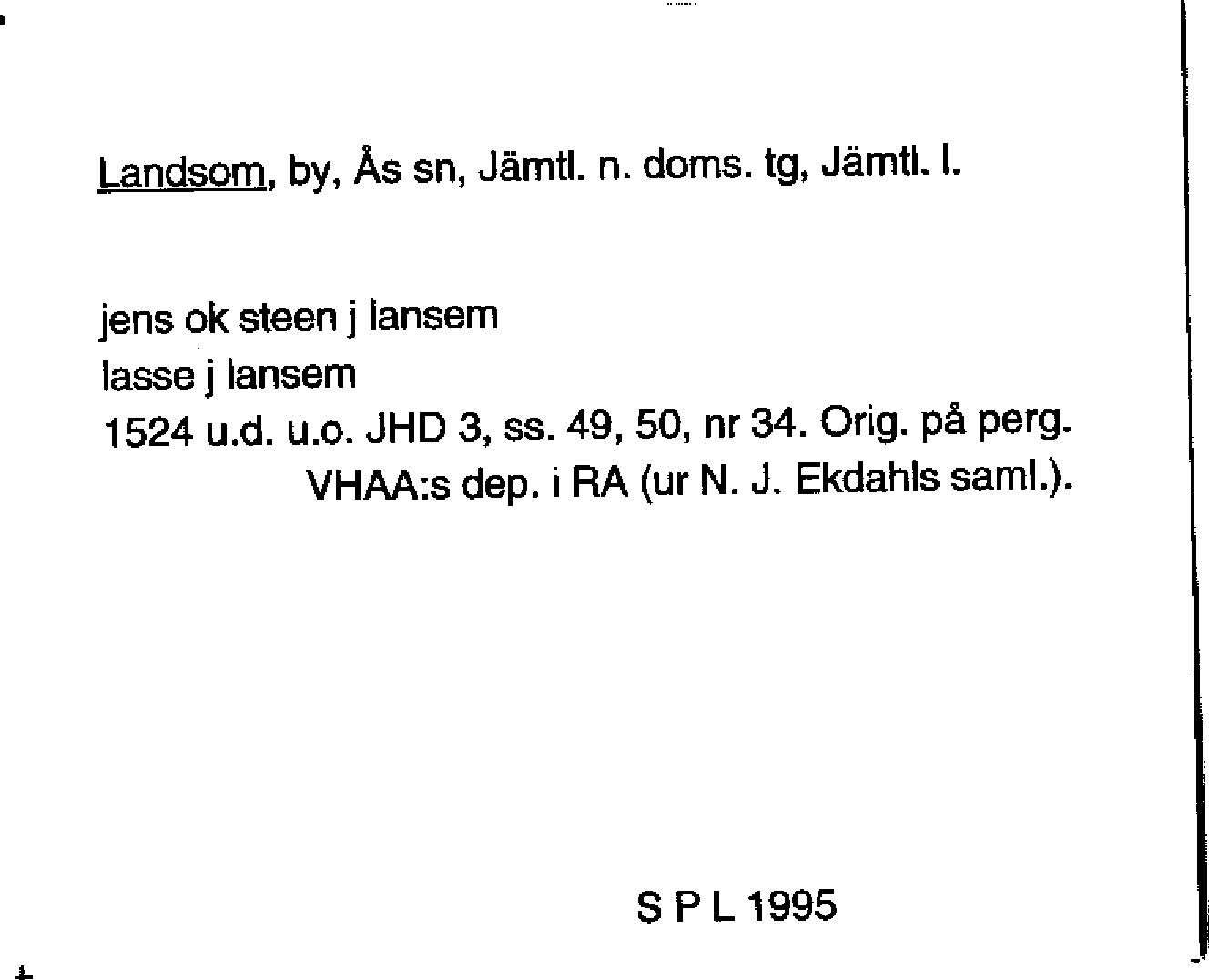 Landsom, by, Ås sn, Jämtl. n. doms. tg, Jämtl. l.

jens ok steen j lansem
lasse j lansem
1524 u.d. u.o. JHD 3, ss. 49, 50, nr 34. Orig. på perg.
VHAA:s dep. i RA (ur N. J. Ekdahls saml.).

S P L 1995